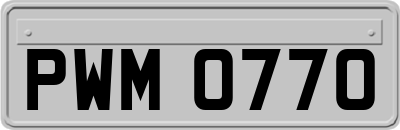 PWM 0770